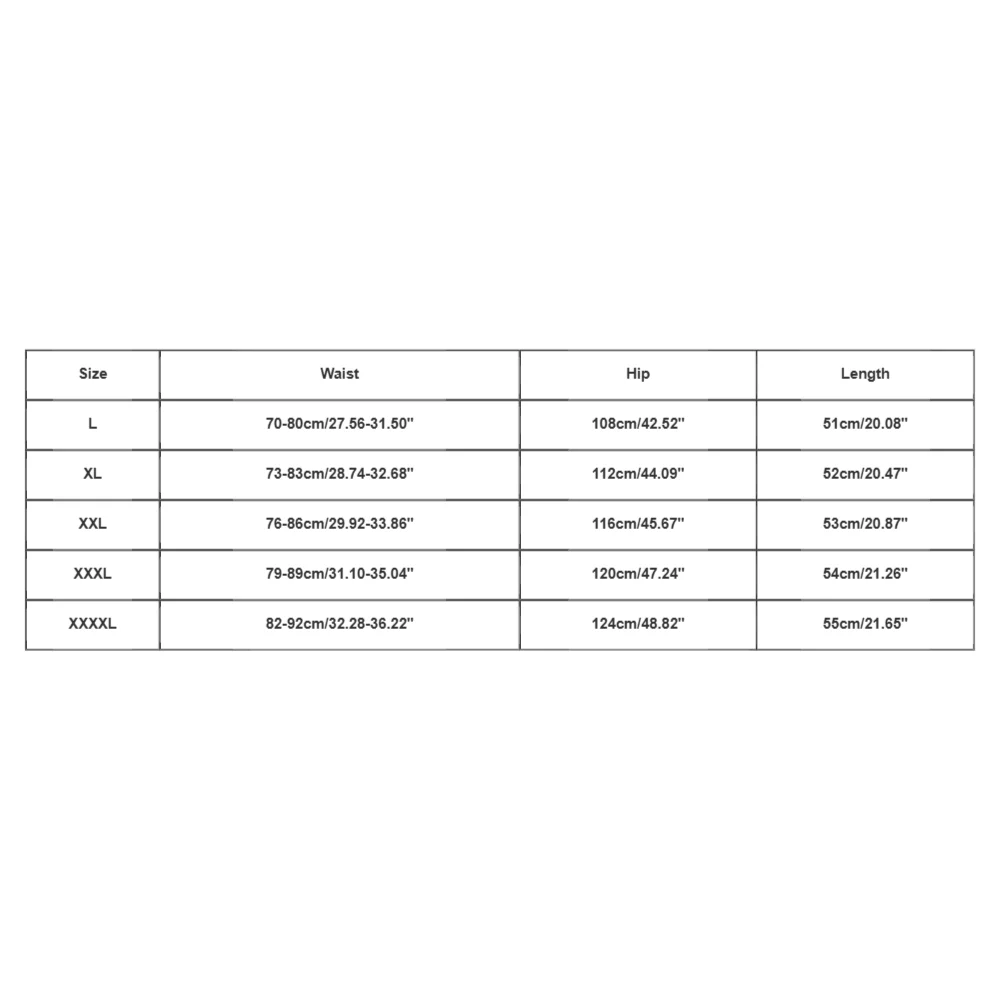 | Size | Waist | Hip | Length |
|---|---|---|---|
| L | 70-80cm/27.56-31.50'' | 108cm/42.52'' | 51cm/20.08'' |
| XL | 73-83cm/28.74-32.68'' | 112cm/44.09'' | 52cm/20.47'' |
| XXL | 76-86cm/29.92-33.86'' | 116cm/45.67'' | 53cm/20.87'' |
| XXXL | 79-89cm/31.10-35.04'' | 120cm/47.24'' | 54cm/21.26'' |
| XXXXL | 82-92cm/32.28-36.22'' | 124cm/48.82'' | 55cm/21.65'' |